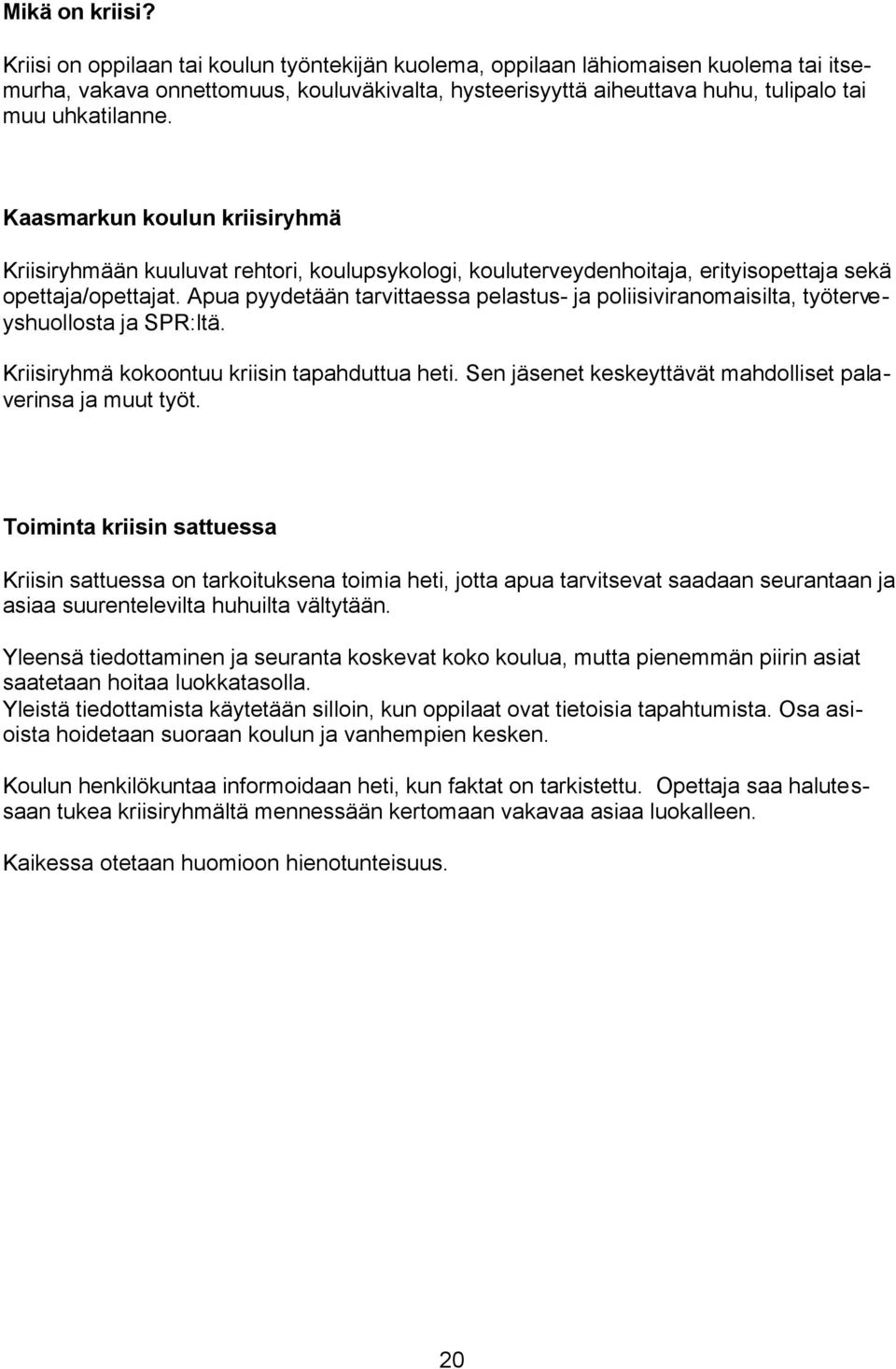 Mikä on kriisi?

Kriisi on oppilaan tai koulun työntekijän kuolema, oppilaan lähiomaisen kuolema tai itsemurha, vakava onnettomuus, kouluväkivalta, hysteerisyyttä aiheuttava huhu, tulipalo tai muu uhkatilanne.

Kaasmarkun koulun kriisiryhmä

Kriisiryhmään kuuluvat rehtori, koulupsykologi, kouluterveydenhoitaja, erityisopettaja sekä opettaja/opettajat. Apua pyydetään tarvittaessa pelastus- ja poliisiviranomaisilta, työterveyshuollosta ja SPR:ltä.

Kriisiryhmä kokoontuu kriisin tapahduttua heti. Sen jäsenet keskeyttävät mahdolliset palaverinsa ja muut työt.

Toiminta kriisin sattuessa

Kriisin sattuessa on tarkoituksena toimia heti, jotta apua tarvitsevat saadaan seurantaan ja asiaa suurentelevilta huhuilta vältytään.

Yleensä tiedottaminen ja seuranta koskevat koko koulua, mutta pienemmän piirin asiat saatetaan hoitaa luokkatasolla.
Yleistä tiedottamista käytetään silloin, kun oppilaat ovat tietoisia tapahtumista. Osa asioista hoidetaan suoraan koulun ja vanhempien kesken.

Koulun henkilökuntaa informoidaan heti, kun faktat on tarkistettu. Opettaja saa halutessaan tukea kriisiryhmältä mennessään kertomaan vakavaa asiaa luokalleen.

Kaikessa otetaan huomioon hienotunteisuus.

20